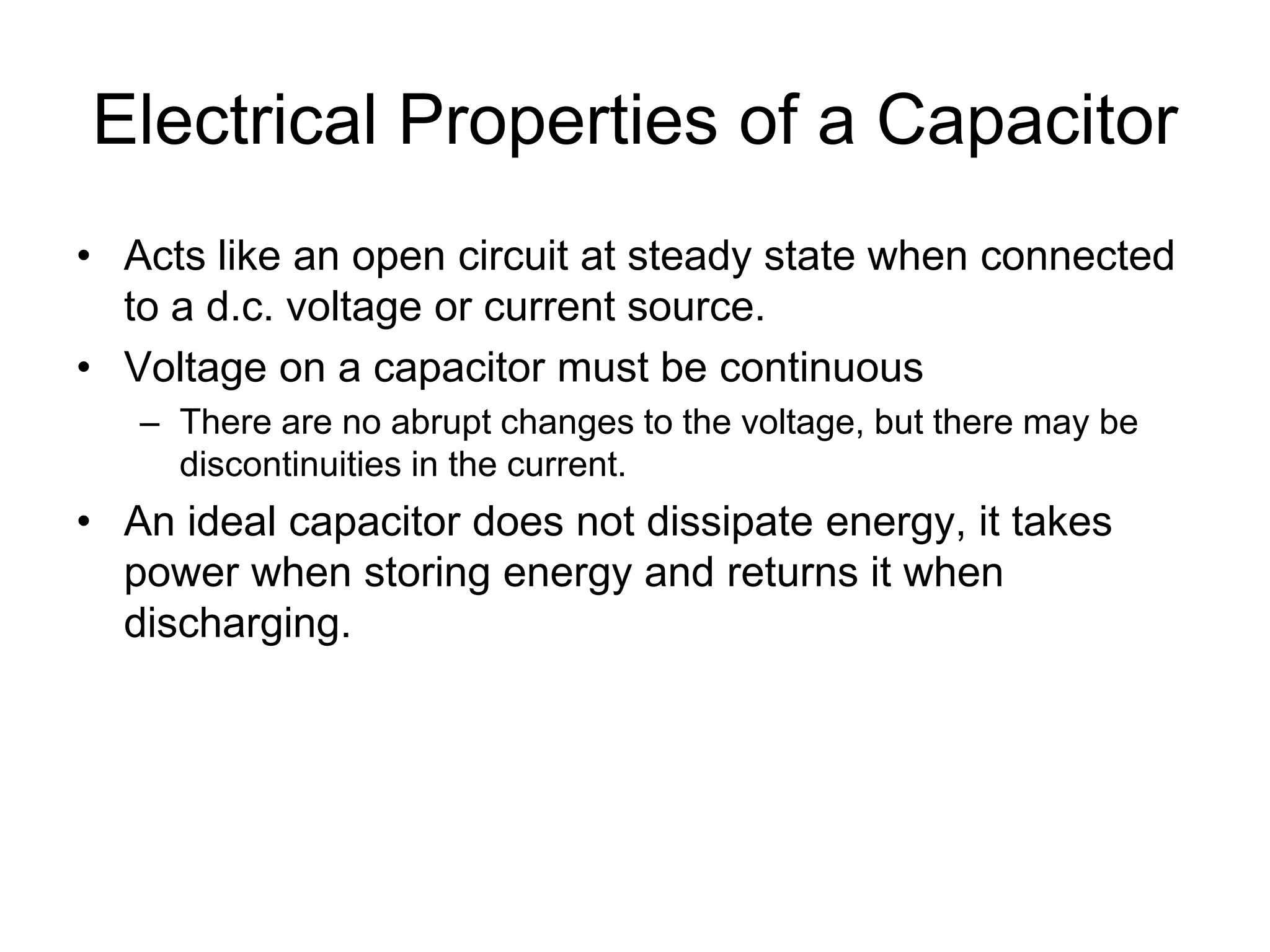 Electrical Properties of a Capacitor

• Acts like an open circuit at steady state when connected to a d.c. voltage or current source.

• Voltage on a capacitor must be continuous

– There are no abrupt changes to the voltage, but there may be discontinuities in the current.

• An ideal capacitor does not dissipate energy, it takes power when storing energy and returns it when discharging.